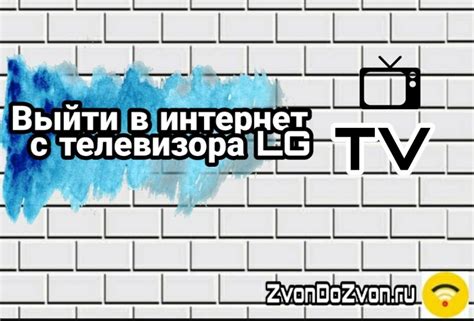 Выйти в интернет с телевизора LG

TV

ZvonDoZvon.ru